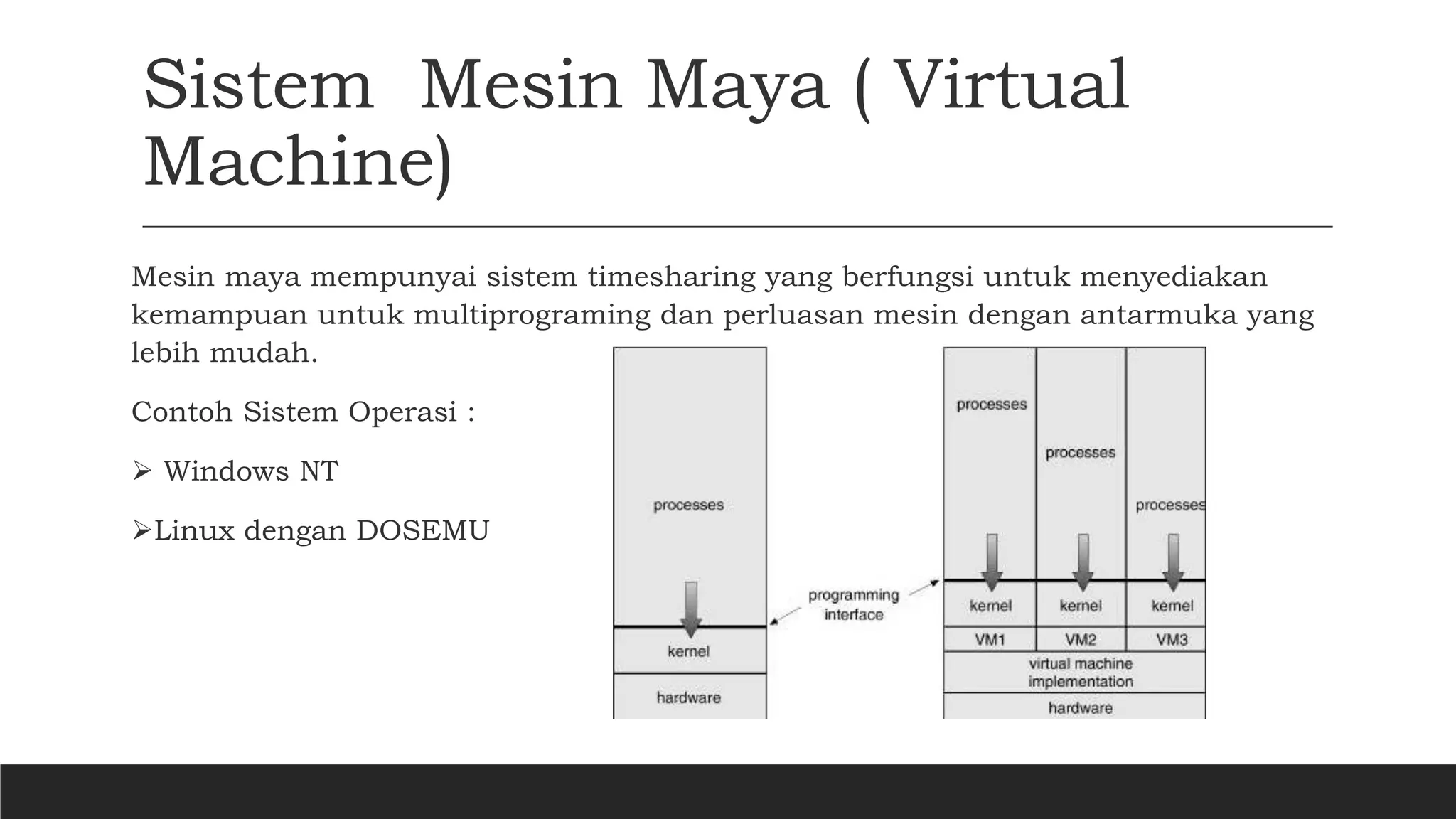 Sistem Mesin Maya ( Virtual Machine)

Mesin maya mempunyai sistem timesharing yang berfungsi untuk menyediakan kemampuan untuk multiprograming dan perluasan mesin dengan antarmuka yang lebih mudah.

Contoh Sistem Operasi :

➢ Windows NT

➢Linux dengan DOSEMU

processes

kernel

hardware

programming interface

processes

processes

processes

kernel

kernel

kernel

VM1

VM2

VM3

virtual machine implementation

hardware